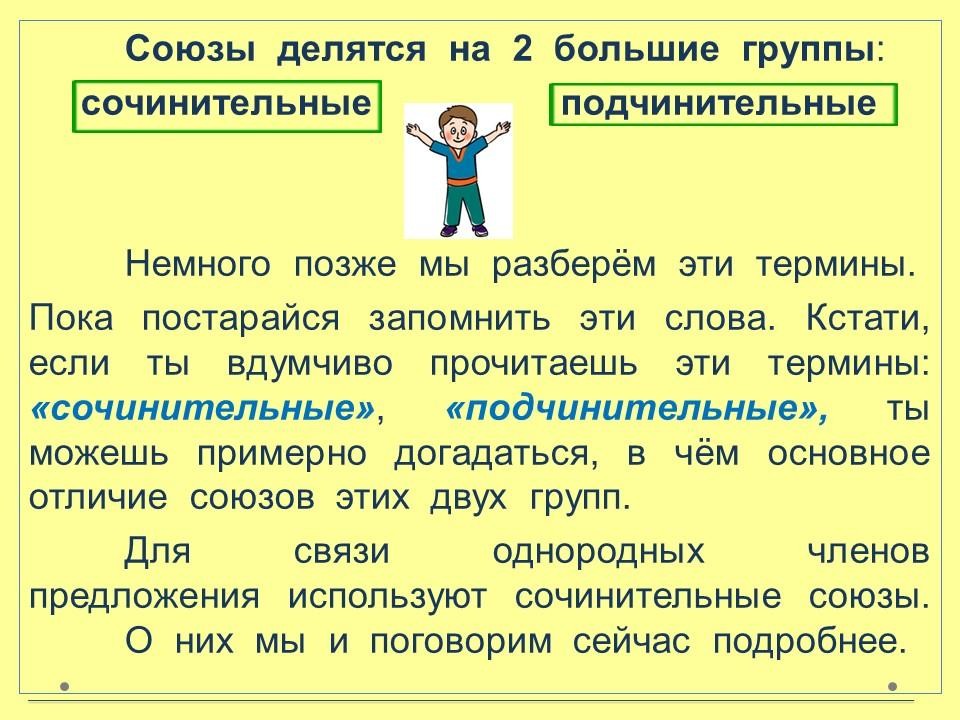 Союзы делятся на 2 большие группы:

сочинительные

подчинительные

Немного позже мы разберём эти термины.

Пока постарайся запомнить эти слова. Кстати, если ты вдумчиво прочитаешь эти термины: «сочинительные», «подчинительные», ты можешь примерно догадаться, в чём основное отличие союзов этих двух групп.

Для связи однородных членов предложения используют сочинительные союзы.

О них мы и поговорим сейчас подробнее.